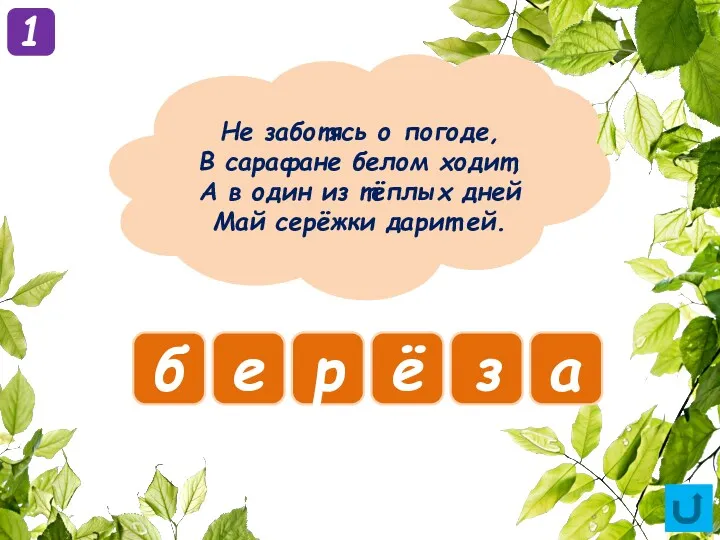 1

Не заботясь о погоде,
В сарафане белом ходит,
А в один из тёплых дней
Май серёжки дарит ей.

б е р ё з а